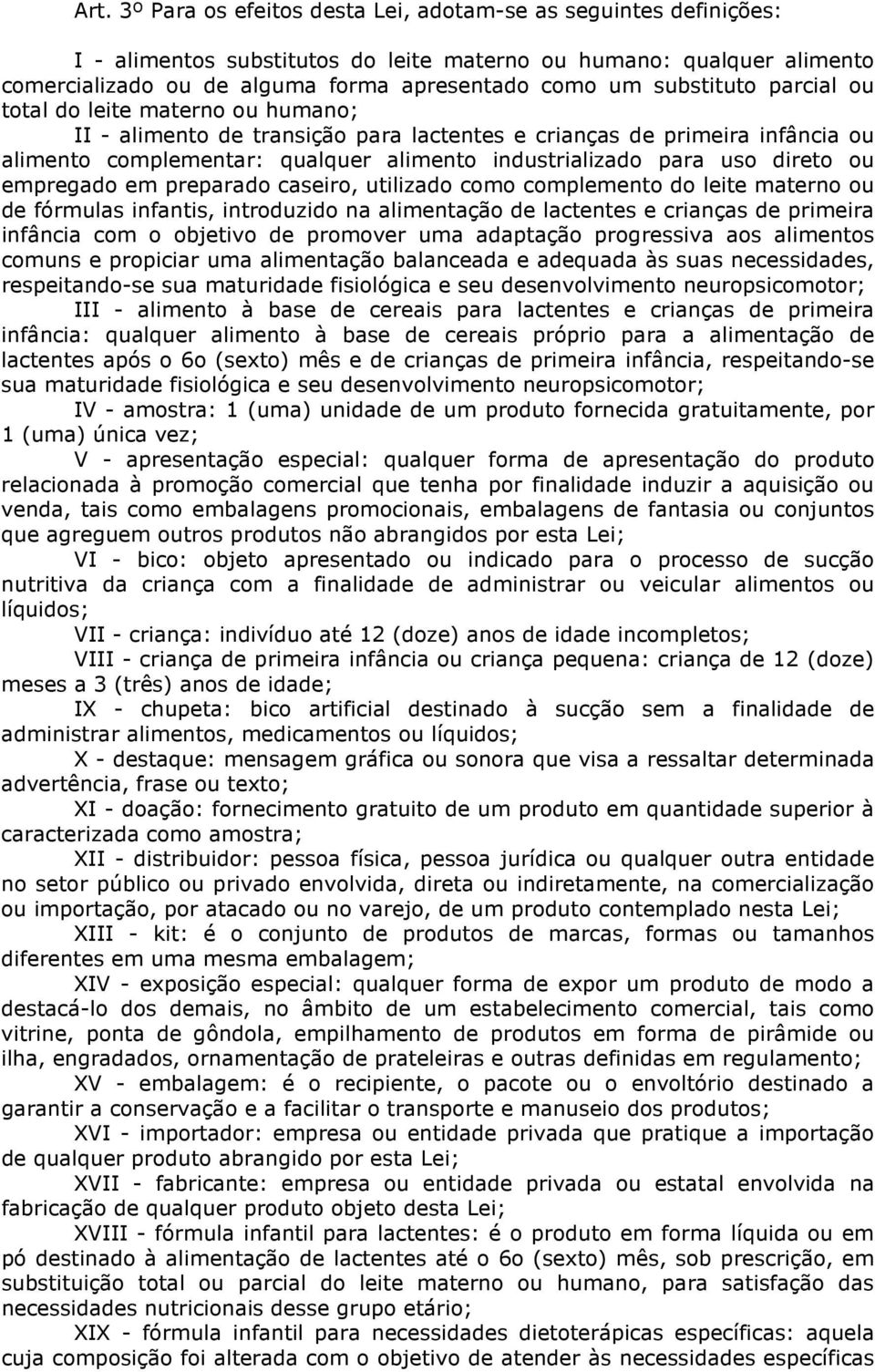 Art. 3º Para os efeitos desta Lei, adotam-se as seguintes definições:

I - alimentos substitutos do leite materno ou humano: qualquer alimento comercializado ou de alguma forma apresentado como um substituto parcial ou total do leite materno ou humano;

II - alimento de transição para lactentes e crianças de primeira infância ou alimento complementar: qualquer alimento industrializado para uso direto ou empregado em preparado caseiro, utilizado como complemento do leite materno ou de fórmulas infantis, introduzido na alimentação de lactentes e crianças de primeira infância com o objetivo de promover uma adaptação progressiva aos alimentos comuns e propiciar uma alimentação balanceada e adequada às suas necessidades, respeitando-se sua maturidade fisiológica e seu desenvolvimento neuropsicomotor;

III - alimento à base de cereais para lactentes e crianças de primeira infância: qualquer alimento à base de cereais próprio para a alimentação de lactentes após o 6o (sexto) mês e de crianças de primeira infância, respeitando-se sua maturidade fisiológica e seu desenvolvimento neuropsicomotor;

IV - amostra: 1 (uma) unidade de um produto fornecida gratuitamente, por 1 (uma) única vez;

V - apresentação especial: qualquer forma de apresentação do produto relacionada à promoção comercial que tenha por finalidade induzir a aquisição ou venda, tais como embalagens promocionais, embalagens de fantasia ou conjuntos que agreguem outros produtos não abrangidos por esta Lei;

VI - bico: objeto apresentado ou indicado para o processo de sucção nutritiva da criança com a finalidade de administrar ou veicular alimentos ou líquidos;

VII - criança: indivíduo até 12 (doze) anos de idade incompletos;

VIII - criança de primeira infância ou criança pequena: criança de 12 (doze) meses a 3 (três) anos de idade;

IX - chupeta: bico artificial destinado à sucção sem a finalidade de administrar alimentos, medicamentos ou líquidos;

X - destaque: mensagem gráfica ou sonora que visa a ressaltar determinada advertência, frase ou texto;

XI - doação: fornecimento gratuito de um produto em quantidade superior à caracterizada como amostra;

XII - distribuidor: pessoa física, pessoa jurídica ou qualquer outra entidade no setor público ou privado envolvida, direta ou indiretamente, na comercialização ou importação, por atacado ou no varejo, de um produto contemplado nesta Lei;

XIII - kit: é o conjunto de produtos de marcas, formas ou tamanhos diferentes em uma mesma embalagem;

XIV - exposição especial: qualquer forma de expor um produto de modo a destacá-lo dos demais, no âmbito de um estabelecimento comercial, tais como vitrine, ponta de gôndola, empilhamento de produtos em forma de pirâmide ou ilha, engradados, ornamentação de prateleiras e outras definidas em regulamento;

XV - embalagem: é o recipiente, o pacote ou o envoltório destinado a garantir a conservação e a facilitar o transporte e manuseio dos produtos;

XVI - importador: empresa ou entidade privada que pratique a importação de qualquer produto abrangido por esta Lei;

XVII - fabricante: empresa ou entidade privada ou estatal envolvida na fabricação de qualquer produto objeto desta Lei;

XVIII - fórmula infantil para lactentes: é o produto em forma líquida ou em pó destinado à alimentação de lactentes até o 6o (sexto) mês, sob prescrição, em substituição total ou parcial do leite materno ou humano, para satisfação das necessidades nutricionais desse grupo etário;

XIX - fórmula infantil para necessidades dietoterápicas específicas: aquela cuja composição foi alterada com o objetivo de atender às necessidades específicas